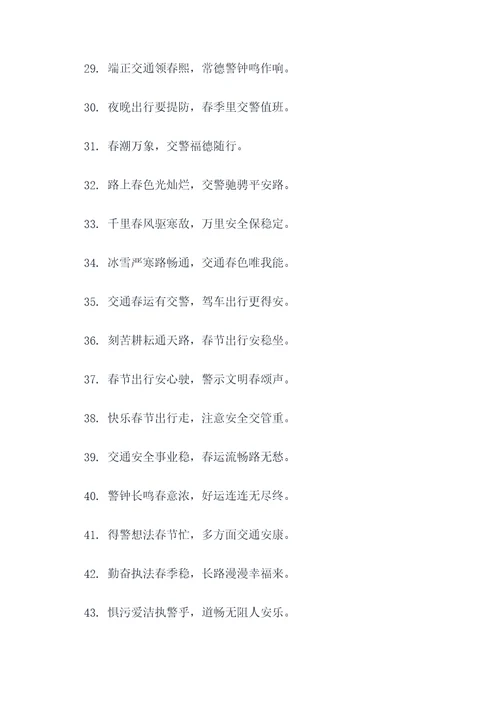 29. 端正交通领春熙，常德警钟鸣作响。

30. 夜晚出行要提防，春季里交警值班。

31. 春潮万象，交警福德随行。

32. 路上春色光灿烂，交警驰骋平安路。

33. 千里春风驱寒敌，万里安全保稳定。

34. 冰雪严寒路畅通，交通春色唯我能。

35. 交通春运有交警，驾车出行更得安。

36. 刻苦耕耘通天路，春节出行安稳坐。

37. 春节出行安心驶，警示文明春颂声。

38. 快乐春节出行走，注意安全交管重。

39. 交通安全事业稳，春运流畅路无愁。

40. 警钟长鸣春意浓，好运连连无尽终。

41. 得警想法春节忙，多方面交通安康。

42. 勤奋执法春季稳，长路漫漫幸福来。

43. 惧污爱洁执警乎，道畅无阻人安乐。